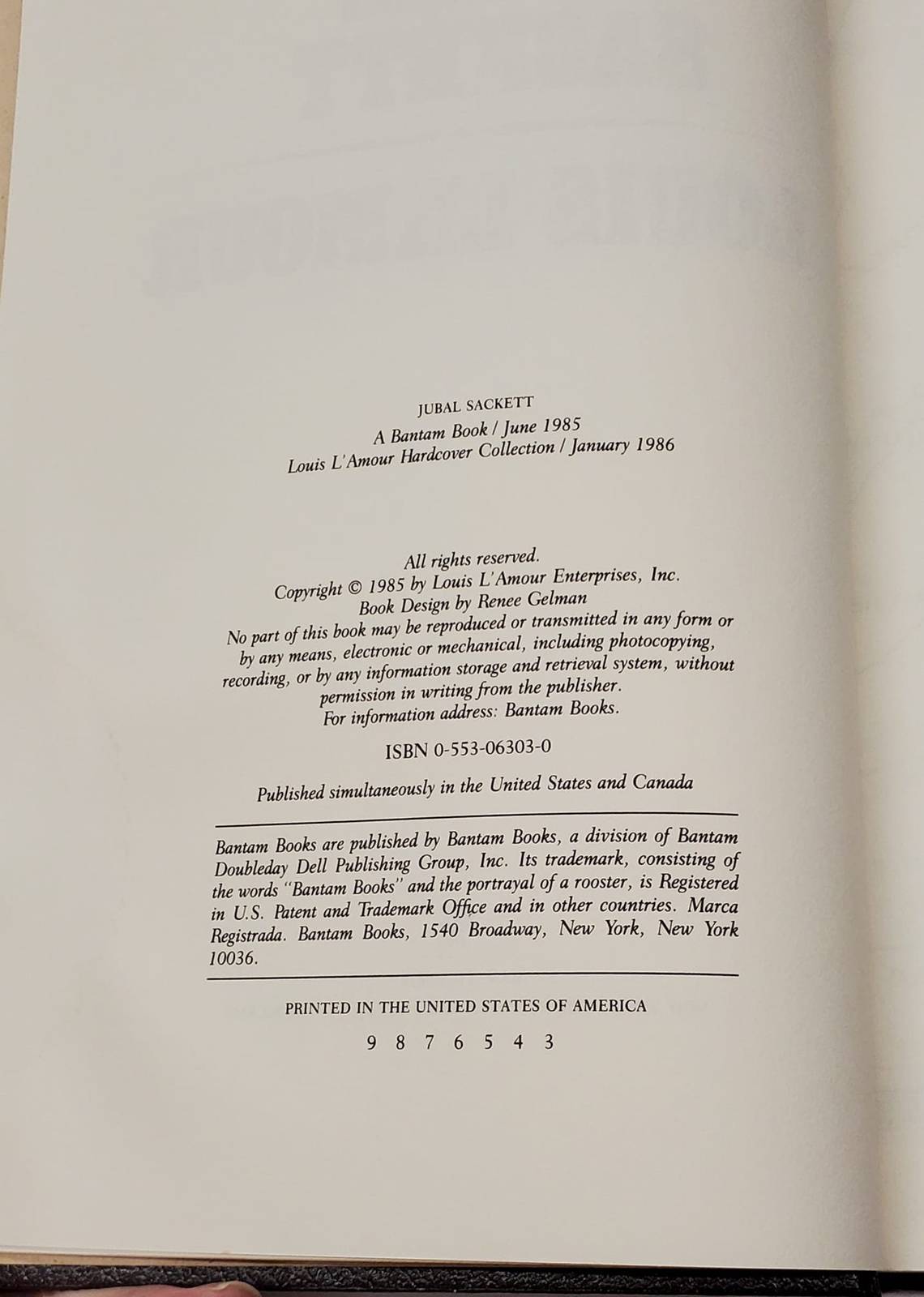 JUBAL SACKETT
A Bantam Book / June 1985
Louis L'Amour Hardcover Collection / January 1986

All rights reserved.
Copyright © 1985 by Louis L'Amour Enterprises, Inc.
Book Design by Renee Gelman
No part of this book may be reproduced or transmitted in any form or by any means, electronic or mechanical, including photocopying, recording, or by any information storage and retrieval system, without permission in writing from the publisher.
For information address: Bantam Books.

ISBN 0-553-06303-0

Published simultaneously in the United States and Canada

Bantam Books are published by Bantam Books, a division of Bantam Doubleday Dell Publishing Group, Inc. Its trademark, consisting of the words "Bantam Books" and the portrayal of a rooster, is Registered in U.S. Patent and Trademark Office and in other countries. Marca Registrada. Bantam Books, 1540 Broadway, New York, New York 10036.

PRINTED IN THE UNITED STATES OF AMERICA

9 8 7 6 5 4 3